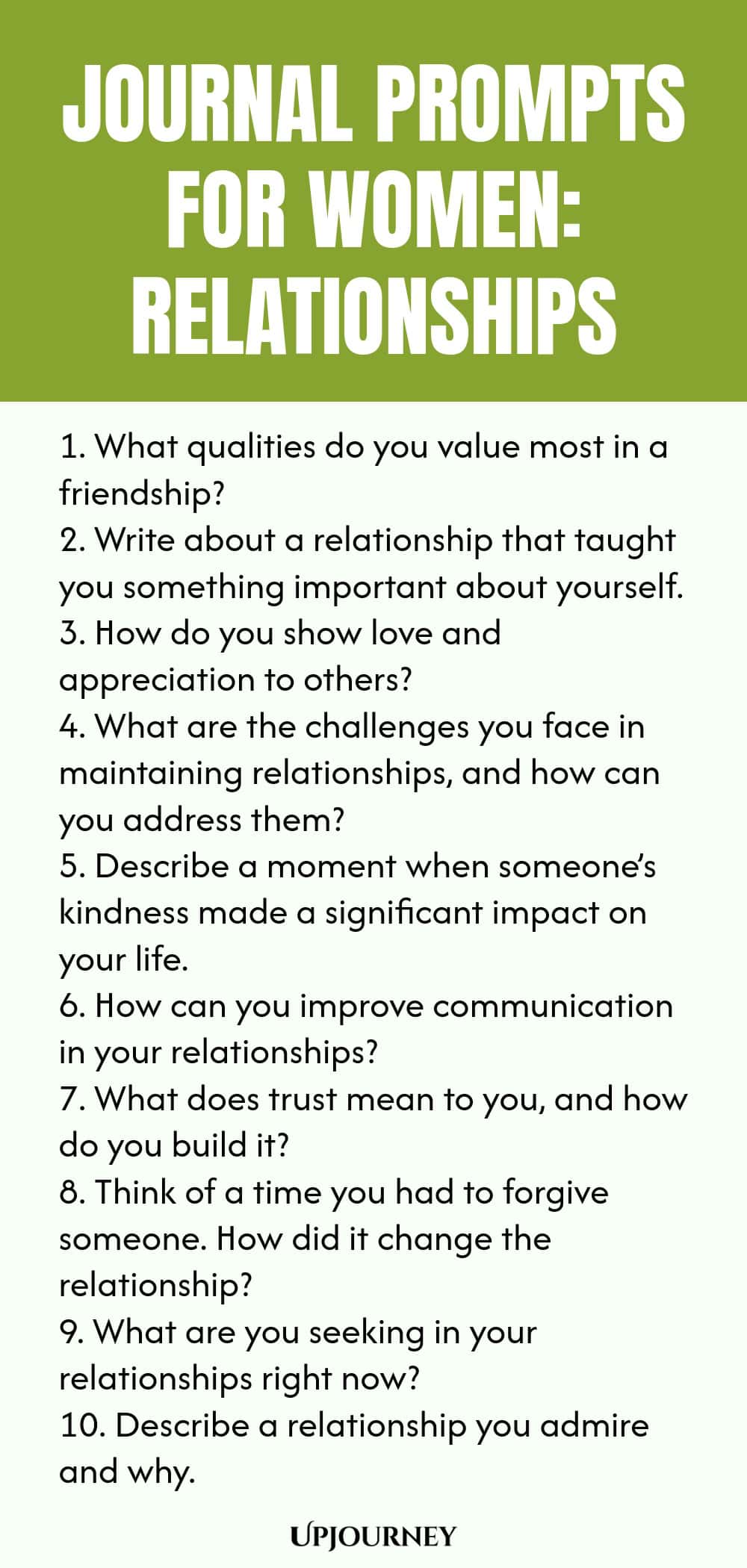 JOURNAL PROMPTS FOR WOMEN: RELATIONSHIPS

1. What qualities do you value most in a friendship?
2. Write about a relationship that taught you something important about yourself.
3. How do you show love and appreciation to others?
4. What are the challenges you face in maintaining relationships, and how can you address them?
5. Describe a moment when someone's kindness made a significant impact on your life.
6. How can you improve communication in your relationships?
7. What does trust mean to you, and how do you build it?
8. Think of a time you had to forgive someone. How did it change the relationship?
9. What are you seeking in your relationships right now?
10. Describe a relationship you admire and why.

UPJOURNEY